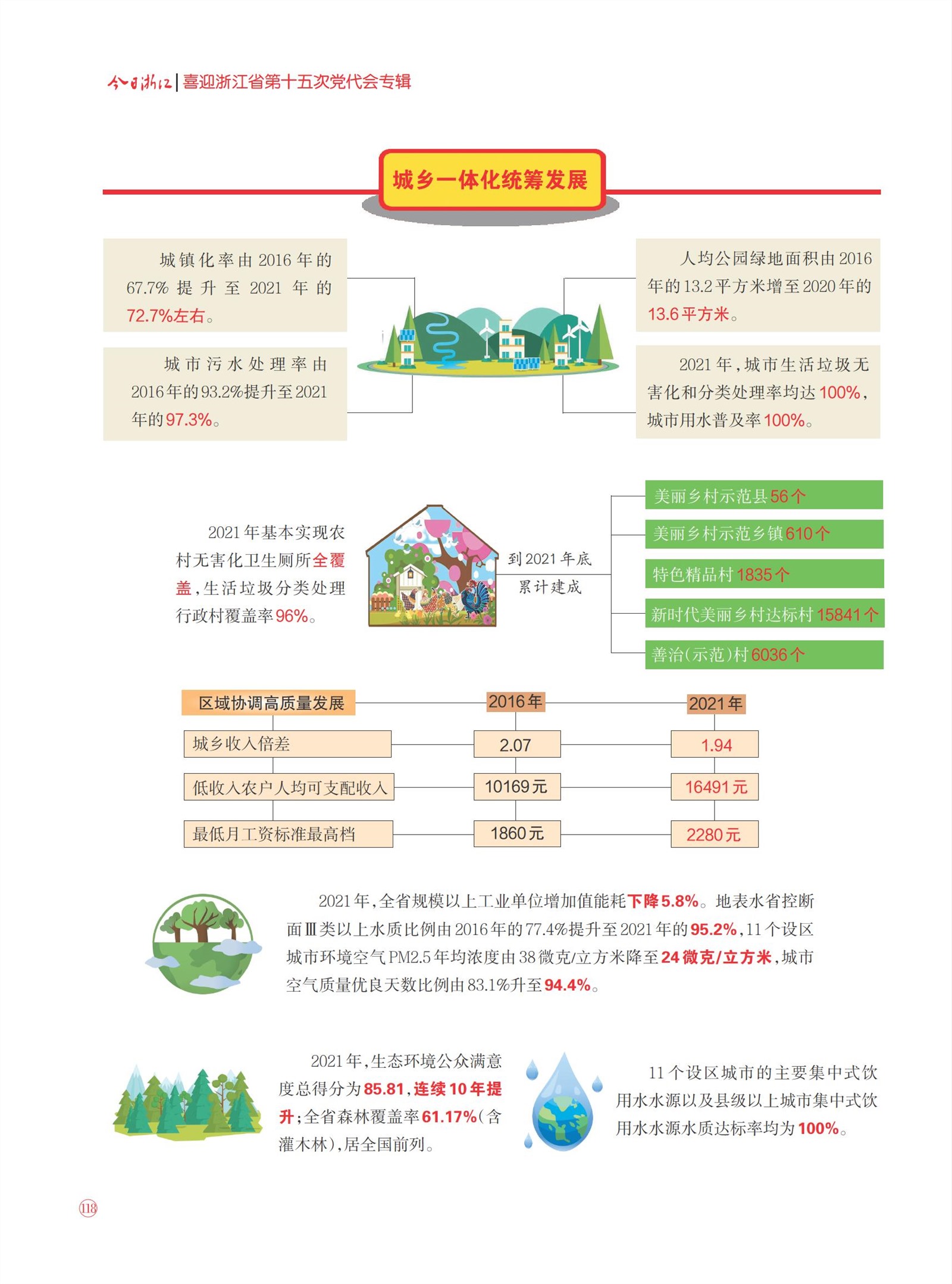 今日浙江 | 喜迎浙江省第十五次党代会专辑

城乡一体化统筹发展

城镇化率由2016年的67.7%提升至2021年的72.7%左右。

城市污水处理率由2016年的93.2%提升至2021年的97.3%。

人均公园绿地面积由2016年的13.2平方米增至2020年的13.6平方米。

2021年，城市生活垃圾无害化和分类处理率均达100%，城市用水普及率100%。

2021年基本实现农村无害化卫生厕所全覆盖，生活垃圾分类处理行政村覆盖率96%。

到2021年底累计建成

美丽乡村示范县56个

美丽乡村示范乡镇610个

特色精品村1835个

新时代美丽乡村达标村15841个

善治(示范)村6036个

| 区域协调高质量发展 | 2016年 | 2021年 |
|---|---|---|
| 城乡收入倍差 | 2.07 | 1.94 |
| 低收入农户人均可支配收入 | 10169元 | 16491元 |
| 最低月工资标准最高档 | 1860元 | 2280元 |

2021年，全省规模以上工业单位增加值能耗下降5.8%。地表水省控断面Ⅲ类以上水质比例由2016年的77.4%提升至2021年的95.2%，11个设区城市环境空气PM2.5年均浓度由38微克/立方米降至24微克/立方米，城市空气质量优良天数比例由83.1%升至94.4%。

2021年，生态环境公众满意度总得分为85.81，连续10年提升；全省森林覆盖率61.17%(含灌木林)，居全国前列。

11个设区城市的主要集中式饮用水水源以及县级以上城市集中式饮用水水源水质达标率均为100%。

118